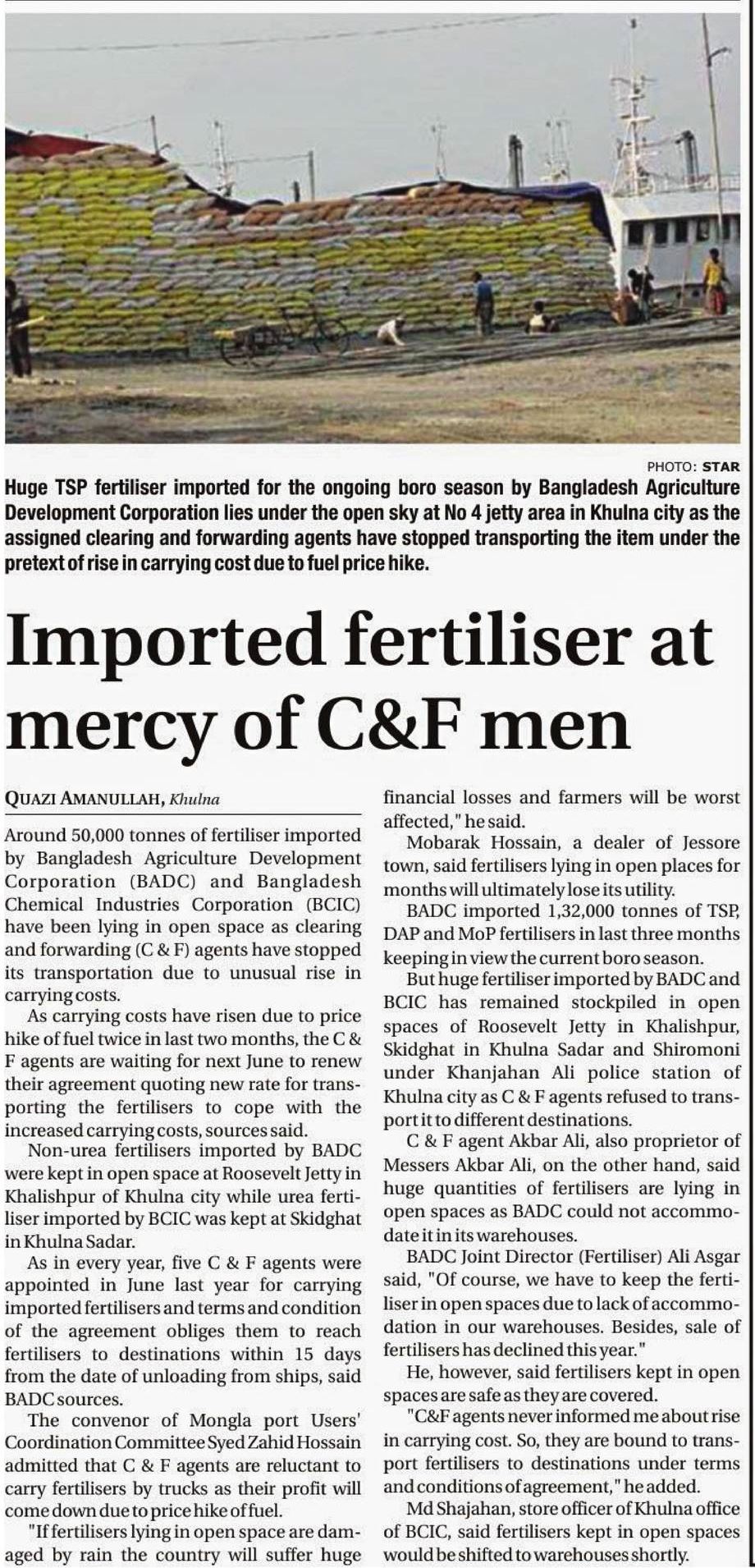 PHOTO: STAR

Huge TSP fertiliser imported for the ongoing boro season by Bangladesh Agriculture Development Corporation lies under the open sky at No 4 jetty area in Khulna city as the assigned clearing and forwarding agents have stopped transporting the item under the pretext of rise in carrying cost due to fuel price hike.

Imported fertiliser at mercy of C&F men

QUAZI AMANULLAH, Khulna

Around 50,000 tonnes of fertiliser imported by Bangladesh Agriculture Development Corporation (BADC) and Bangladesh Chemical Industries Corporation (BCIC) have been lying in open space as clearing and forwarding (C & F) agents have stopped its transportation due to unusual rise in carrying costs.

As carrying costs have risen due to price hike of fuel twice in last two months, the C & F agents are waiting for next June to renew their agreement quoting new rate for transporting the fertilisers to cope with the increased carrying costs, sources said.

Non-urea fertilisers imported by BADC were kept in open space at Roosevelt Jetty in Khalishpur of Khulna city while urea fertiliser imported by BCIC was kept at Skidghat in Khulna Sadar.

As in every year, five C & F agents were appointed in June last year for carrying imported fertilisers and terms and condition of the agreement obliges them to reach fertilisers to destinations within 15 days from the date of unloading from ships, said BADC sources.

The convenor of Mongla port Users' Coordination Committee Syed Zahid Hossain admitted that C & F agents are reluctant to carry fertilisers by trucks as their profit will come down due to price hike of fuel.

"If fertilisers lying in open space are damaged by rain the country will suffer huge financial losses and farmers will be worst affected," he said.

Mobarak Hossain, a dealer of Jessore town, said fertilisers lying in open places for months will ultimately lose its utility.

BADC imported 1,32,000 tonnes of TSP, DAP and MoP fertilisers in last three months keeping in view the current boro season.

But huge fertiliser imported by BADC and BCIC has remained stockpiled in open spaces of Roosevelt Jetty in Khalishpur, Skidghat in Khulna Sadar and Shiromoni under Khanjahan Ali police station of Khulna city as C & F agents refused to transport it to different destinations.

C & F agent Akbar Ali, also proprietor of Messers Akbar Ali, on the other hand, said huge quantities of fertilisers are lying in open spaces as BADC could not accommodate it in its warehouses.

BADC Joint Director (Fertiliser) Ali Asgar said, "Of course, we have to keep the fertiliser in open spaces due to lack of accommodation in our warehouses. Besides, sale of fertilisers has declined this year."

He, however, said fertilisers kept in open spaces are safe as they are covered.

"C&F agents never informed me about rise in carrying cost. So, they are bound to transport fertilisers to destinations under terms and conditions of agreement," he added.

Md Shajahan, store officer of Khulna office of BCIC, said fertilisers kept in open spaces would be shifted to warehouses shortly.